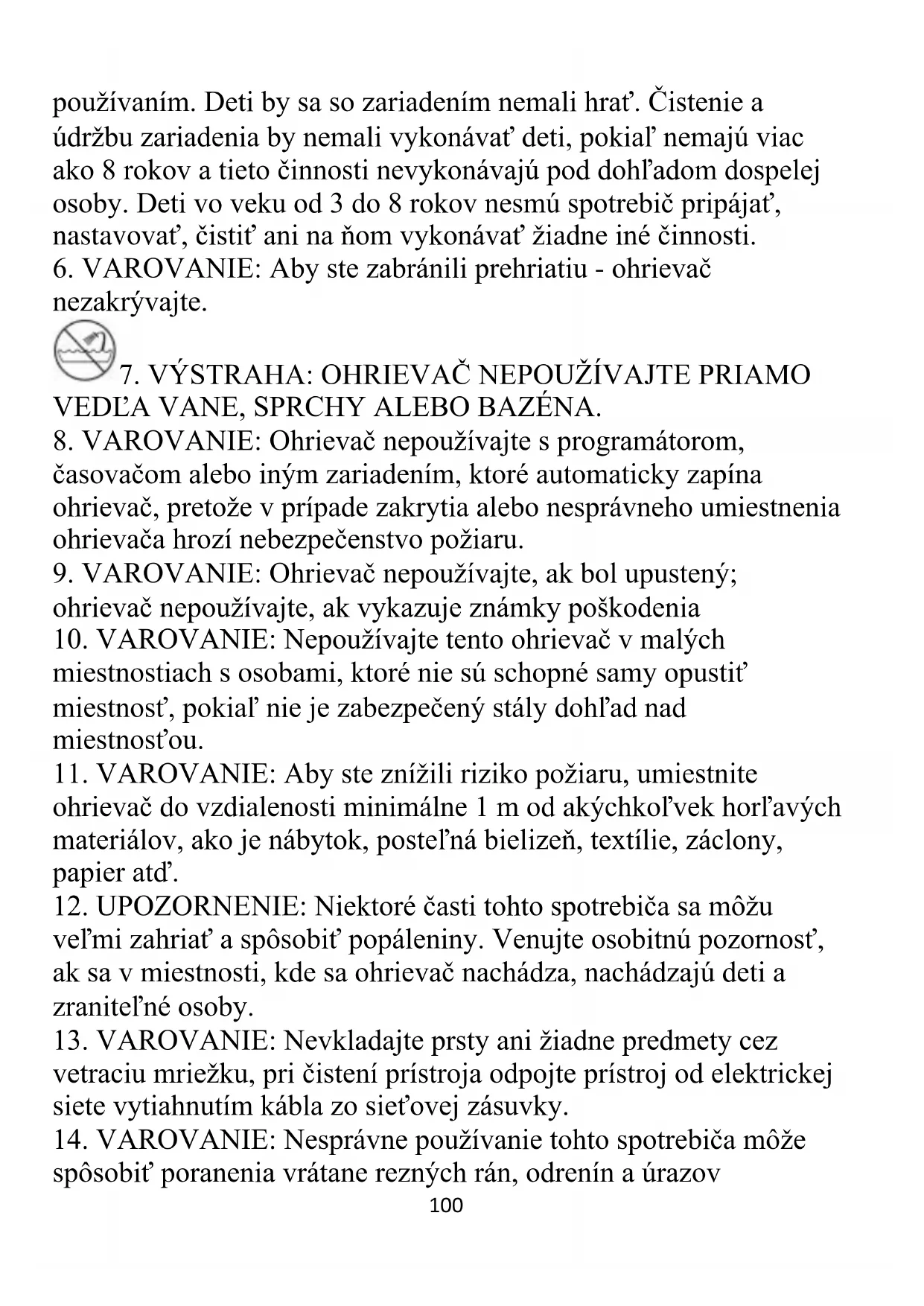 používaním. Deti by sa so zariadením nemali hrať. Čistenie a údržbu zariadenia by nemali vykonávať deti, pokiaľ nemajú viac ako 8 rokov a tieto činnosti nevykonávajú pod dohľadom dospelej osoby. Deti vo veku od 3 do 8 rokov nesmú spotrebič pripájať, nastavovať, čistiť ani na ňom vykonávať žiadne iné činnosti.
6. VAROVANIE: Aby ste zabránili prehriatiu - ohrievač nezakrývajte.
7. VÝSTRAHA: OHRIEVAČ NEPOUŽÍVAJTE PRIAMO VEDĽA VANE, SPRCHY ALEBO BAZÉNA.
8. VAROVANIE: Ohrievač nepoužívajte s programátorom, časovačom alebo iným zariadením, ktoré automaticky zapína ohrievač, pretože v prípade zakrytia alebo nesprávneho umiestnenia ohrievača hrozí nebezpečenstvo požiaru.
9. VAROVANIE: Ohrievač nepoužívajte, ak bol upustený; ohrievač nepoužívajte, ak vykazuje známky poškodenia
10. VAROVANIE: Nepoužívajte tento ohrievač v malých miestnostiach s osobami, ktoré nie sú schopné samy opustiť miestnosť, pokiaľ nie je zabezpečený stály dohľad nad miestnosťou.
11. VAROVANIE: Aby ste znížili riziko požiaru, umiestnite ohrievač do vzdialenosti minimálne 1 m od akýchkoľvek horľavých materiálov, ako je nábytok, posteľná bielizeň, textílie, záclony, papier atď.
12. UPOZORNENIE: Niektoré časti tohto spotrebiča sa môžu veľmi zahriať a spôsobiť popáleniny. Venujte osobitnú pozornosť, ak sa v miestnosti, kde sa ohrievač nachádza, nachádzajú deti a zraniteľné osoby.
13. VAROVANIE: Nevkladajte prsty ani žiadne predmety cez vetraciu mriežku, pri čistení prístroja odpojte prístroj od elektrickej siete vytiahnutím kábla zo sieťovej zásuvky.
14. VAROVANIE: Nesprávne používanie tohto spotrebiča môže spôsobiť poranenia vrátane rezných rán, odrenín a úrazov
100